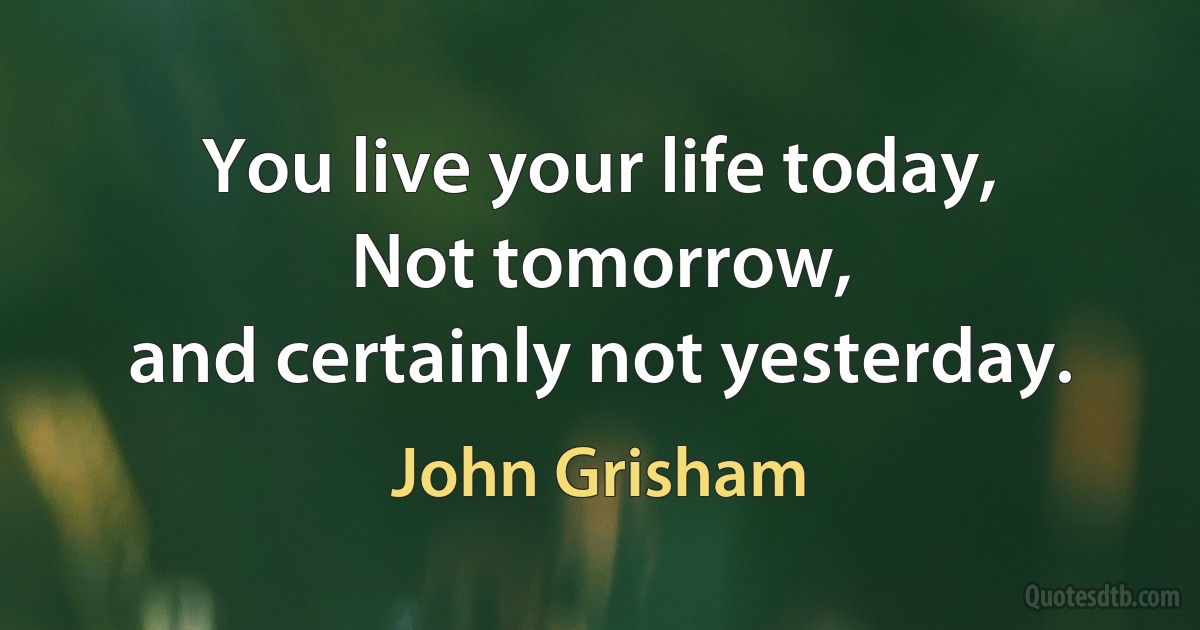 You live your life today,
Not tomorrow,
and certainly not yesterday.

John Grisham

Quotesdtb.com